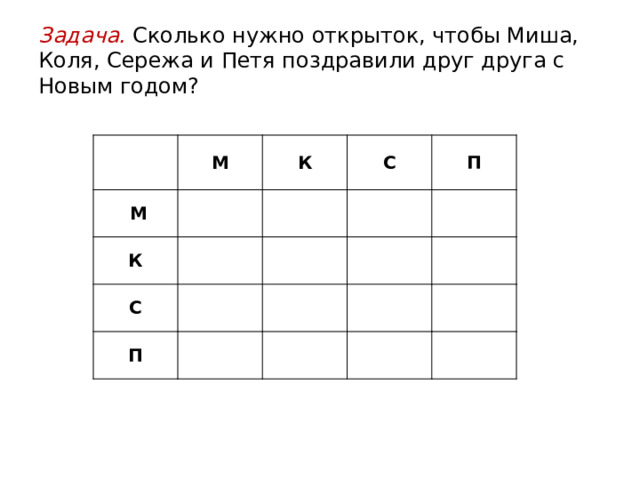 Задача. Сколько нужно открыток, чтобы Миша, Коля, Сережа и Петя поздравили друг друга с Новым годом?

|   | М | К | С | П |
|---|---|---|---|---|
| М |   |   |   |   |
| К |   |   |   |   |
| С |   |   |   |   |
| П |   |   |   |   |